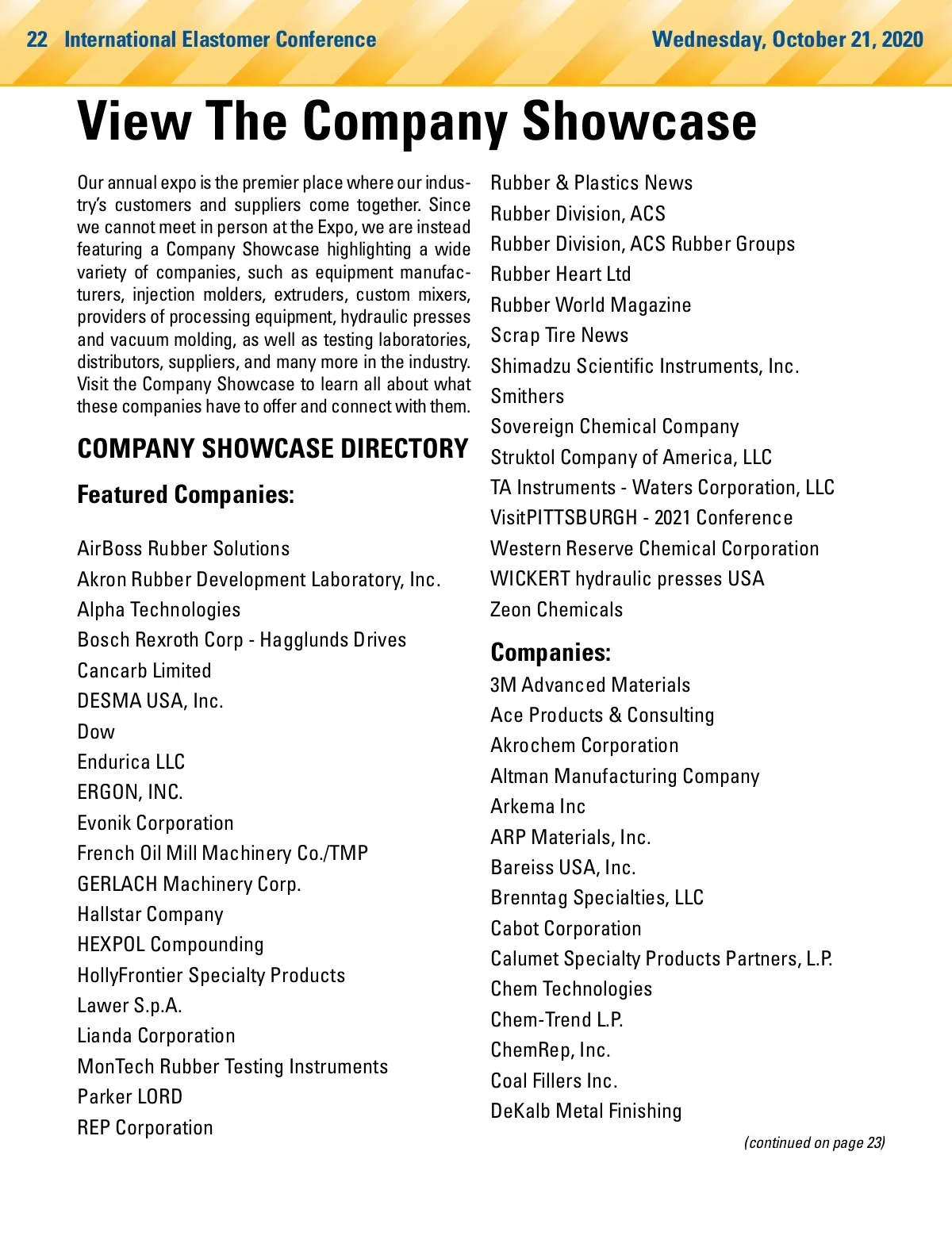 22 International Elastomer Conference

Wednesday, October 21, 2020

View The Company Showcase

Our annual expo is the premier place where our industry's customers and suppliers come together. Since we cannot meet in person at the Expo, we are instead featuring a Company Showcase highlighting a wide variety of companies, such as equipment manufacturers, injection molders, extruders, custom mixers, providers of processing equipment, hydraulic presses and vacuum molding, as well as testing laboratories, distributors, suppliers, and many more in the industry. Visit the Company Showcase to learn all about what these companies have to offer and connect with them.

COMPANY SHOWCASE DIRECTORY

Featured Companies:

AirBoss Rubber Solutions
Akron Rubber Development Laboratory, Inc.
Alpha Technologies
Bosch Rexroth Corp - Hagglunds Drives
Cancarb Limited
DESMA USA, Inc.
Dow
Endurica LLC
ERGON, INC.
Evonik Corporation
French Oil Mill Machinery Co./TMP
GERLACH Machinery Corp.
Hallstar Company
HEXPOL Compounding
HollyFrontier Specialty Products
Lawer S.p.A.
Lianda Corporation
MonTech Rubber Testing Instruments
Parker LORD
REP Corporation
Rubber & Plastics News
Rubber Division, ACS
Rubber Division, ACS Rubber Groups
Rubber Heart Ltd
Rubber World Magazine
Scrap Tire News
Shimadzu Scientific Instruments, Inc.
Smithers
Sovereign Chemical Company
Struktol Company of America, LLC
TA Instruments - Waters Corporation, LLC
VisitPITTSBURGH - 2021 Conference
Western Reserve Chemical Corporation
WICKERT hydraulic presses USA
Zeon Chemicals

Companies:

3M Advanced Materials
Ace Products & Consulting
Akrochem Corporation
Altman Manufacturing Company
Arkema Inc
ARP Materials, Inc.
Bareiss USA, Inc.
Brenntag Specialties, LLC
Cabot Corporation
Calumet Specialty Products Partners, L.P.
Chem Technologies
Chem-Trend L.P.
ChemRep, Inc.
Coal Fillers Inc.
DeKalb Metal Finishing

(continued on page 23)